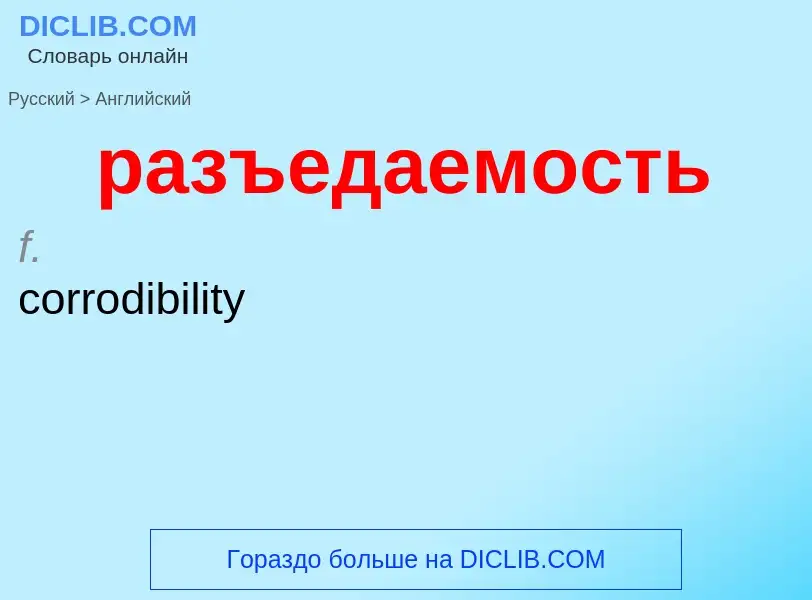 DICLIB.COM
Словарь онлайн

Русский > Английский

разъедаемость

f.
corrodibility

Гораздо больше на DICLIB.COM